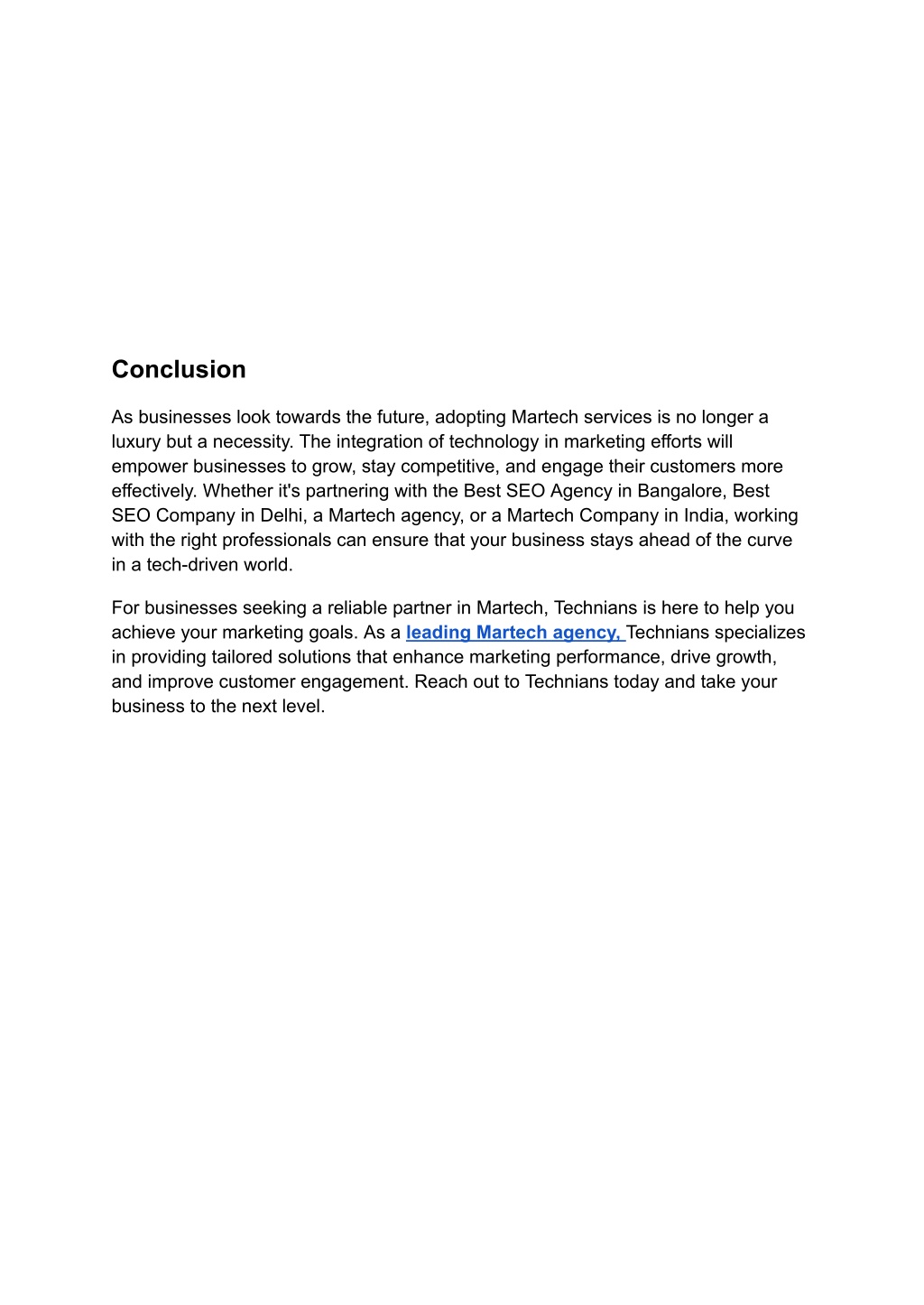 Conclusion

As businesses look towards the future, adopting Martech services is no longer a luxury but a necessity. The integration of technology in marketing efforts will empower businesses to grow, stay competitive, and engage their customers more effectively. Whether it's partnering with the Best SEO Agency in Bangalore, Best SEO Company in Delhi, a Martech agency, or a Martech Company in India, working with the right professionals can ensure that your business stays ahead of the curve in a tech-driven world.

For businesses seeking a reliable partner in Martech, Technians is here to help you achieve your marketing goals. As a leading Martech agency, Technians specializes in providing tailored solutions that enhance marketing performance, drive growth, and improve customer engagement. Reach out to Technians today and take your business to the next level.